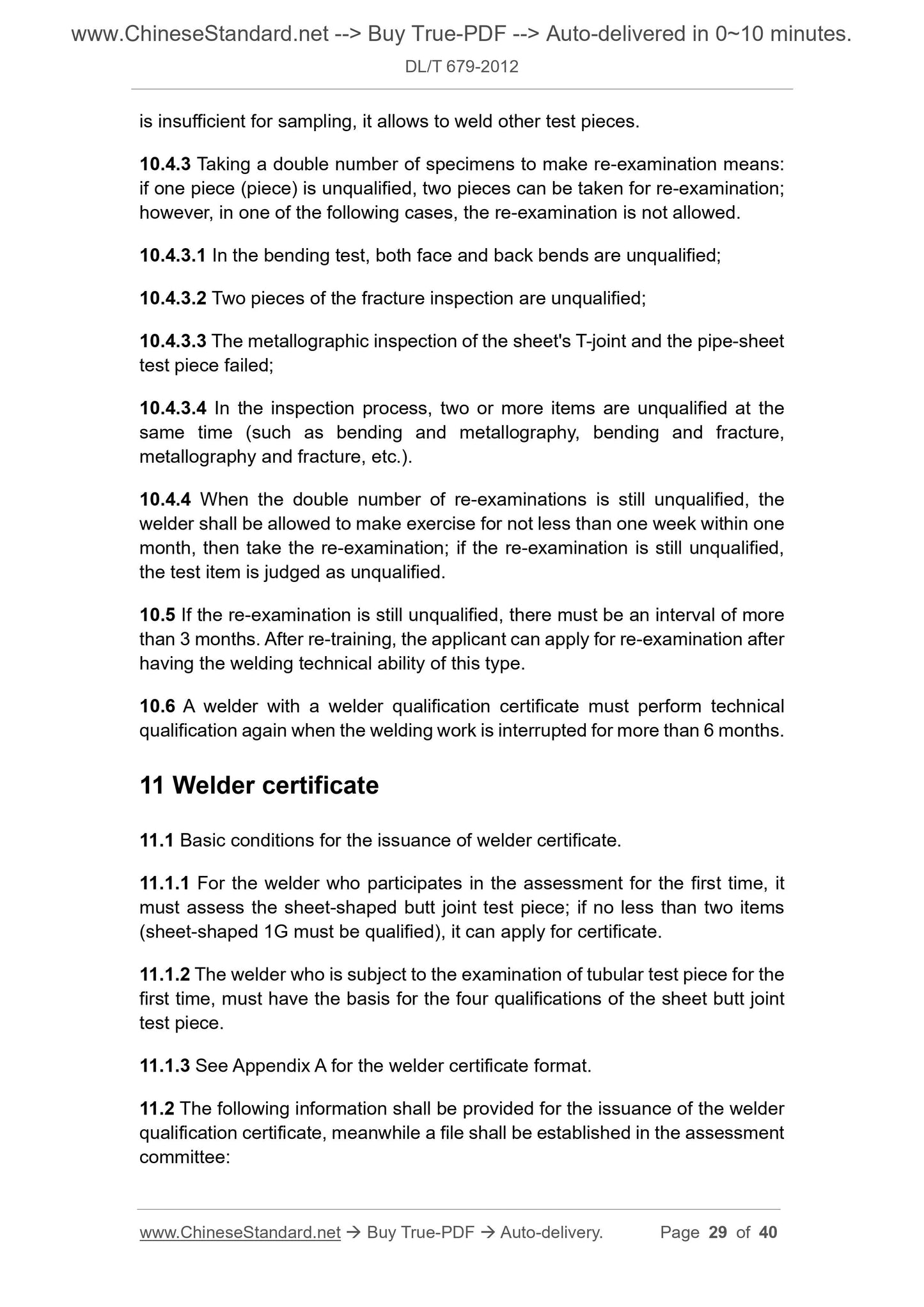 www.ChineseStandard.net --> Buy True-PDF --> Auto-delivered in 0~10 minutes.
DL/T 679-2012

is insufficient for sampling, it allows to weld other test pieces.

10.4.3 Taking a double number of specimens to make re-examination means: if one piece (piece) is unqualified, two pieces can be taken for re-examination; however, in one of the following cases, the re-examination is not allowed.

10.4.3.1 In the bending test, both face and back bends are unqualified;

10.4.3.2 Two pieces of the fracture inspection are unqualified;

10.4.3.3 The metallographic inspection of the sheet's T-joint and the pipe-sheet test piece failed;

10.4.3.4 In the inspection process, two or more items are unqualified at the same time (such as bending and metallography, bending and fracture, metallography and fracture, etc.).

10.4.4 When the double number of re-examinations is still unqualified, the welder shall be allowed to make exercise for not less than one week within one month, then take the re-examination; if the re-examination is still unqualified, the test item is judged as unqualified.

10.5 If the re-examination is still unqualified, there must be an interval of more than 3 months. After re-training, the applicant can apply for re-examination after having the welding technical ability of this type.

10.6 A welder with a welder qualification certificate must perform technical qualification again when the welding work is interrupted for more than 6 months.

11 Welder certificate

11.1 Basic conditions for the issuance of welder certificate.

11.1.1 For the welder who participates in the assessment for the first time, it must assess the sheet-shaped butt joint test piece; if no less than two items (sheet-shaped 1G must be qualified), it can apply for certificate.

11.1.2 The welder who is subject to the examination of tubular test piece for the first time, must have the basis for the four qualifications of the sheet butt joint test piece.

11.1.3 See Appendix A for the welder certificate format.

11.2 The following information shall be provided for the issuance of the welder qualification certificate, meanwhile a file shall be established in the assessment committee:

www.ChineseStandard.net → Buy True-PDF → Auto-delivery. Page 29 of 40